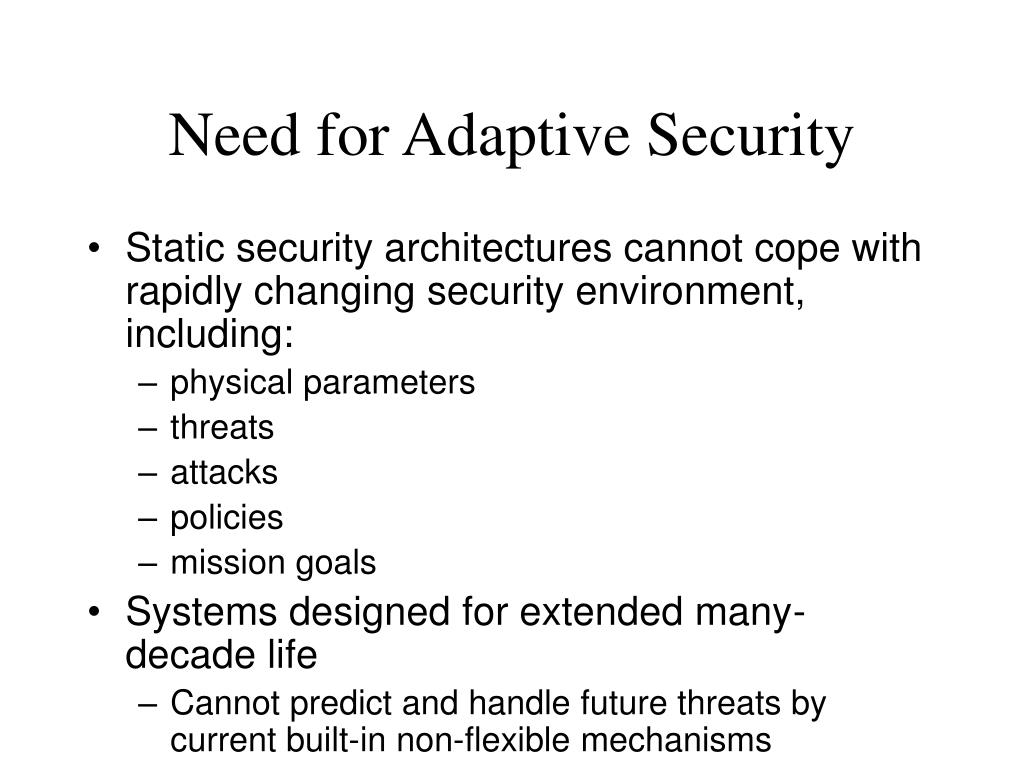 Need for Adaptive Security

• Static security architectures cannot cope with rapidly changing security environment, including:
– physical parameters
– threats
– attacks
– policies
– mission goals
• Systems designed for extended many-decade life
– Cannot predict and handle future threats by current built-in non-flexible mechanisms